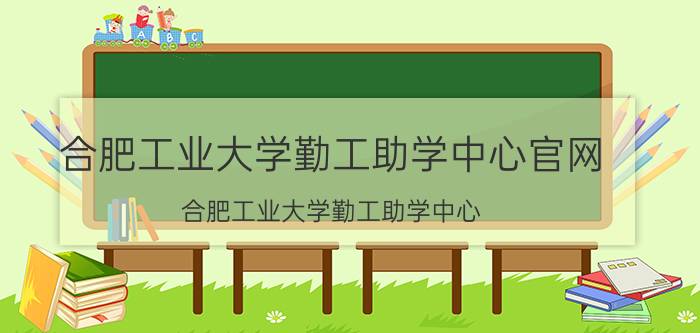 A B C

合肥工业大学勤工助学中心官网

合肥工业大学勤工助学中心